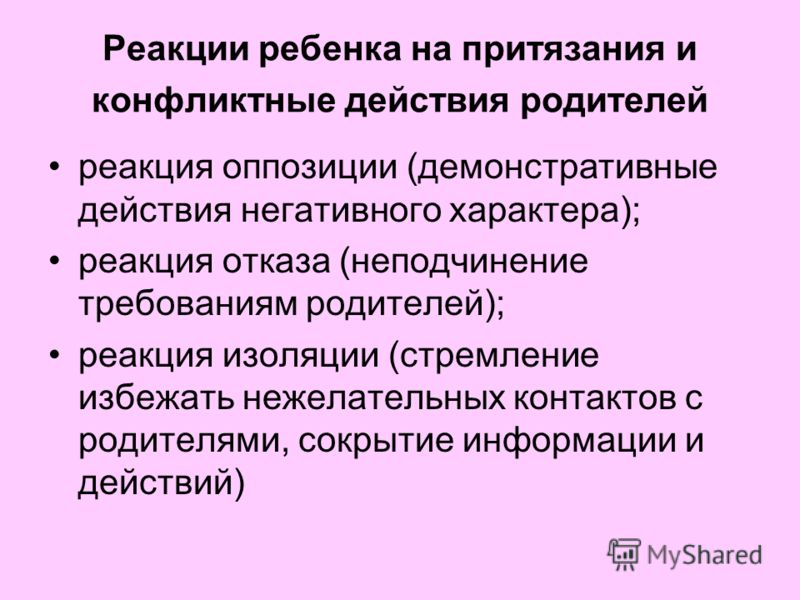 Реакции ребенка на притязания и конфликтные действия родителей

• реакция оппозиции (демонстративные действия негативного характера);
• реакция отказа (неподчинение требованиям родителей);
• реакция изоляции (стремление избежать нежелательных контактов с родителями, сокрытие информации и действий)

MyShared